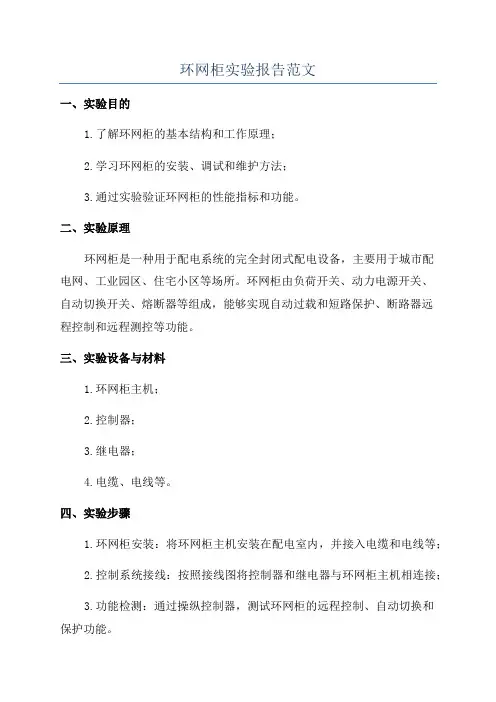 环网柜实验报告范文

一、实验目的

1.了解环网柜的基本结构和工作原理；

2.学习环网柜的安装、调试和维护方法；

3.通过实验验证环网柜的性能指标和功能。

二、实验原理

环网柜是一种用于配电系统的完全封闭式配电设备，主要用于城市配电网、工业园区、住宅小区等场所。环网柜由负荷开关、动力电源开关、自动切换开关、熔断器等组成，能够实现自动过载和短路保护、断路器远程控制和远程测控等功能。

三、实验设备与材料

1.环网柜主机；

2.控制器；

3.继电器；

4.电缆、电线等。

四、实验步骤

1.环网柜安装：将环网柜主机安装在配电室内，并接入电缆和电线等；

2.控制系统接线：按照接线图将控制器和继电器与环网柜主机相连接；

3.功能检测：通过操纵控制器，测试环网柜的远程控制、自动切换和保护功能。